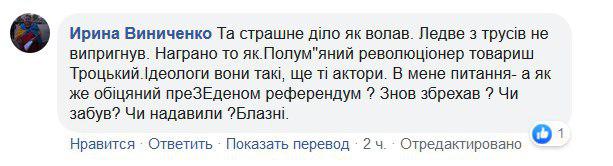 Ирина Виниченко Та страшне діло як волав. Ледве з трусів не випригнув. Награно то як.Полум"яний революціонер товариш Троцький.Ідеологи вони такі, ще ті актори. В мене питання- а як же обіцяний преЗЕденом референдум ? Знов збрехав ? Чи забув? Чи надавили ?Блазні.

1

Нравится · Ответить · Показать перевод · 2 ч. · Отредактировано